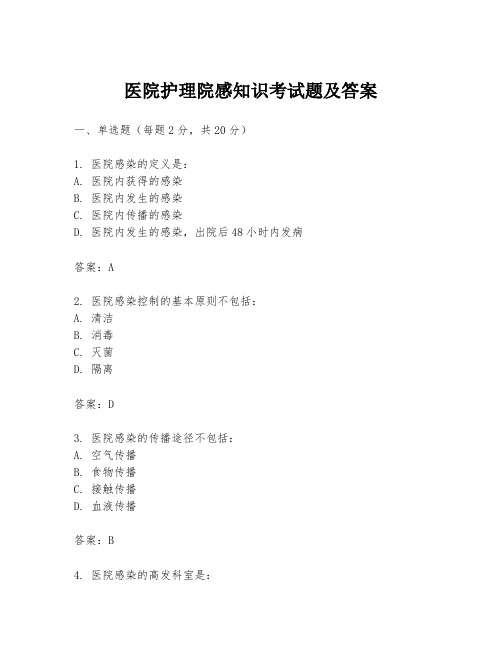 医院护理院感知识考试题及答案

一、单选题（每题2分，共20分）

1. 医院感染的定义是：
A. 医院内获得的感染
B. 医院内发生的感染
C. 医院内传播的感染
D. 医院内发生的感染，出院后48小时内发病

答案：A

2. 医院感染控制的基本原则不包括：
A. 清洁
B. 消毒
C. 灭菌
D. 隔离

答案：D

3. 医院感染的传播途径不包括：
A. 空气传播
B. 食物传播
C. 接触传播
D. 血液传播

答案：B

4. 医院感染的高发科室是：